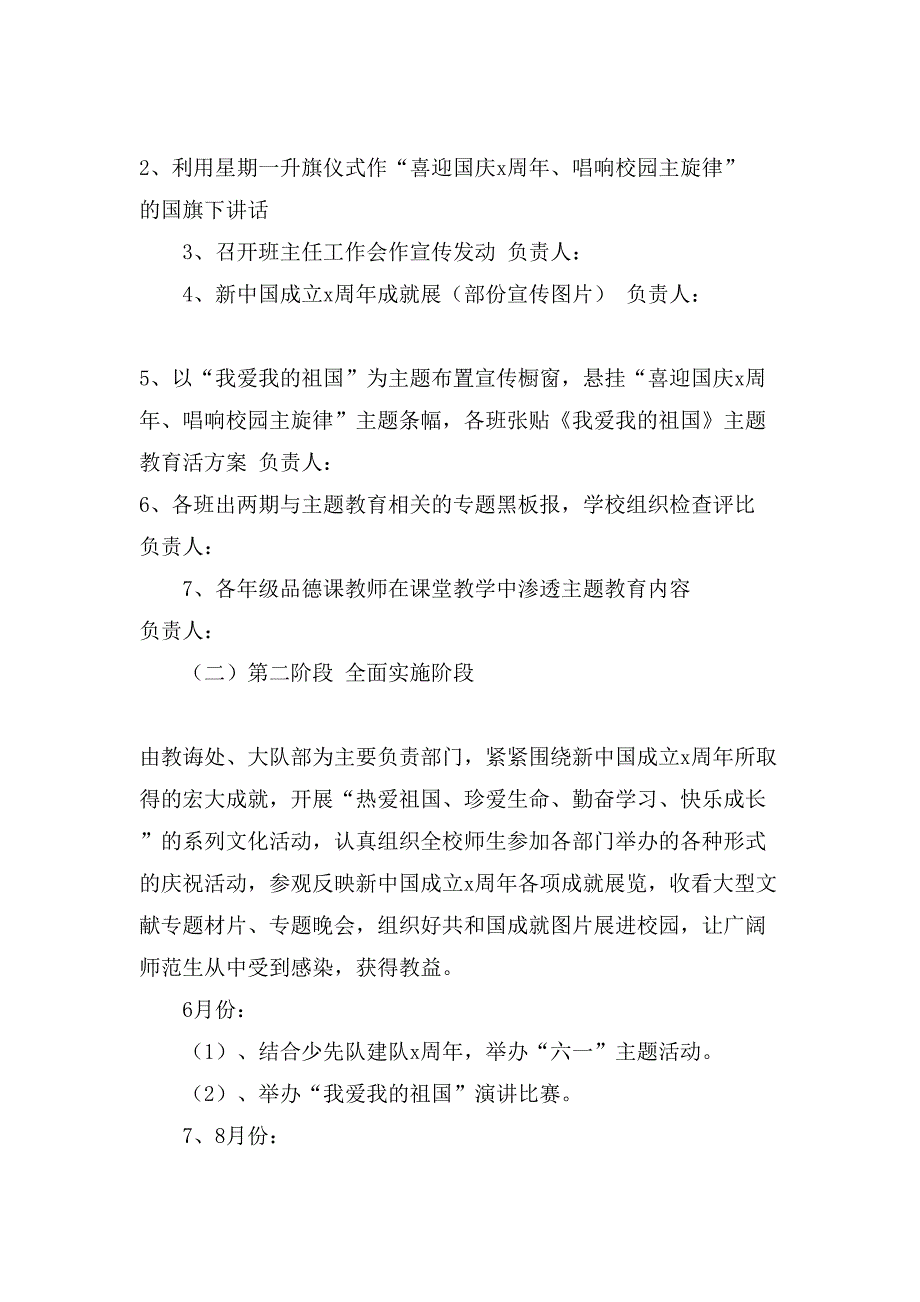 2、利用星期一升旗仪式作“喜迎国庆x周年、唱响校园主旋律”的国旗下讲话

3、召开班主任工作会作宣传发动 负责人：

4、新中国成立x周年成就展（部份宣传图片） 负责人：

5、以“我爱我的祖国”为主题布置宣传橱窗，悬挂“喜迎国庆x周年、唱响校园主旋律”主题条幅，各班张贴《我爱我的祖国》主题教育活方案 负责人：

6、各班出两期与主题教育相关的专题黑板报，学校组织检查评比 负责人：

7、各年级品德课教师在课堂教学中渗透主题教育内容 负责人：

（二）第二阶段 全面实施阶段

由教诲处、大队部为主要负责部门，紧紧围绕新中国成立x周年所取得的宏大成就，开展“热爱祖国、珍爱生命、勤奋学习、快乐成长”的系列文化活动，认真组织全校师生参加各部门举办的各种形式的庆祝活动，参观反映新中国成立x周年各项成就展览，收看大型文献专题材片、专题晚会，组织好共和国成就图片展进校园，让广阔师范生从中受到感染，获得教益。

6月份：

（1）、结合少先队建队x周年，举办“六一”主题活动。

（2）、举办“我爱我的祖国”演讲比赛。

7、8月份：